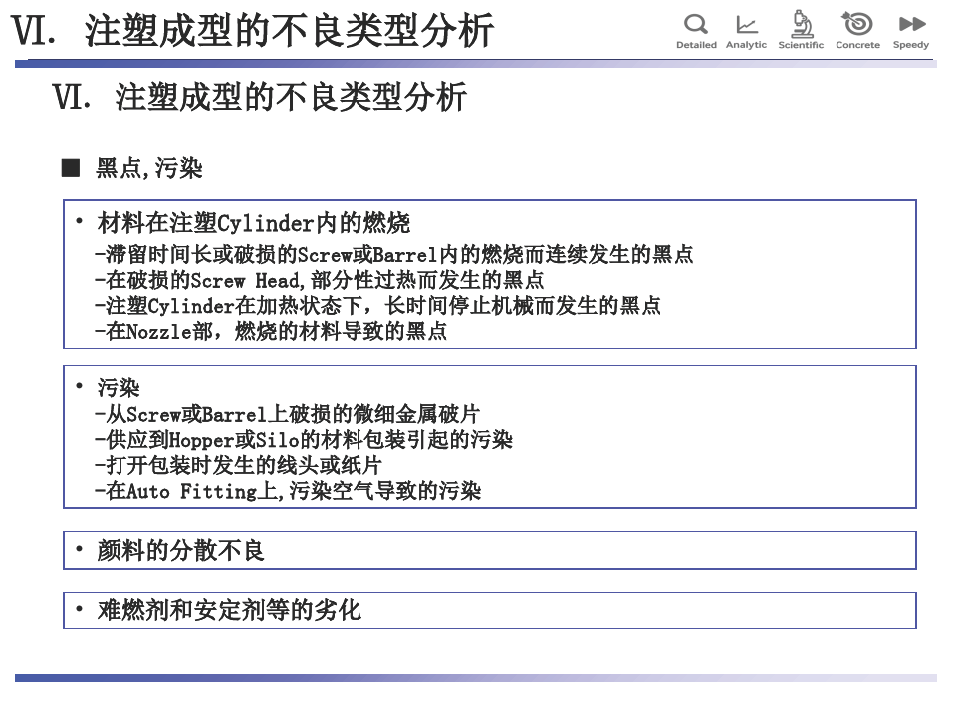 VI. 注塑成型的不良类型分析

Detailed Analytic Scientific Concrete Speedy

VI. 注塑成型的不良类型分析

■ 黑点,污染

• 材料在注塑Cylinder内的燃烧
-滞留时间长或破损的Screw或Barrel内的燃烧而连续发生的黑点
-在破损的Screw Head,部分性过热而发生的黑点
-注塑Cylinder在加热状态下，长时间停止机械而发生的黑点
-在Nozzle部，燃烧的材料导致的黑点

• 污染
-从Screw或Barrel上破损的微细金属破片
-供应到Hopper或Silo的材料包装引起的污染
-打开包装时发生的线头或纸片
-在Auto Fitting上,污染空气导致的污染

• 颜料的分散不良

• 难燃剂和安定剂等的劣化